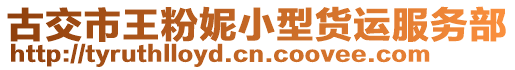 古交市王粉妮小型货运服务部
http://tyruthlloyd.cn.coovee.com